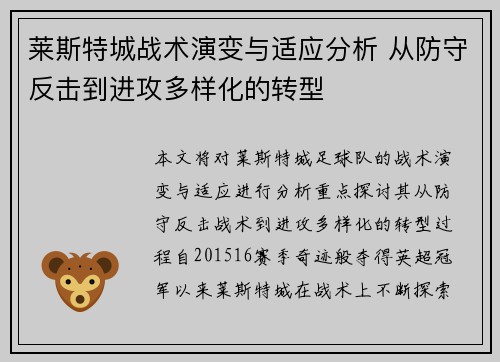 莱斯特城战术演变与适应分析 从防守反击到进攻多样化的转型

本文将对莱斯特城足球队的战术演变与适应进行分析重点探讨其从防守反击战术到进攻多样化的转型过程自201516赛季奇迹般夺得英超冠军以来莱斯特城在战术上不断探索